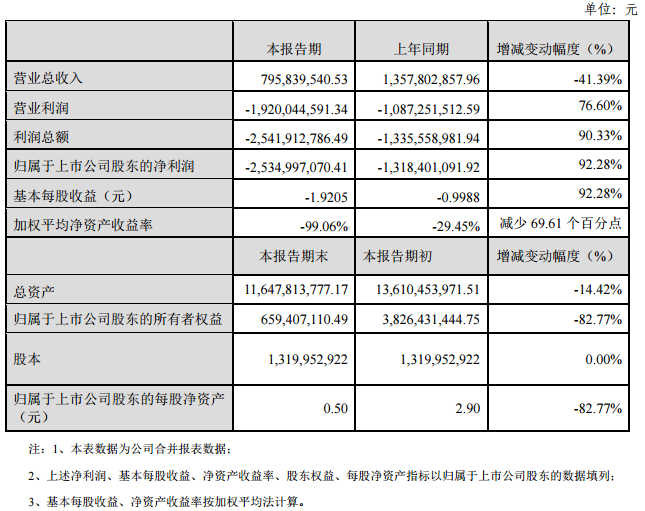 单位：元

|  | 本报告期 | 上年同期 | 增减变动幅度（%） |
|---|---|---|---|
| 营业总收入 | 795,839,540.53 | 1,357,802,857.96 | -41.39% |
| 营业利润 | -1,920,044,591.34 | -1,087,251,512.59 | 76.60% |
| 利润总额 | -2,541,912,786.49 | -1,335,558,981.94 | 90.33% |
| 归属于上市公司股东的净利润 | -2,534,997,070.41 | -1,318,401,091.92 | 92.28% |
| 基本每股收益（元） | -1.9205 | -0.9988 | 92.28% |
| 加权平均净资产收益率 | -99.06% | -29.45% | 减少 69.61 个百分点 |
|  | 本报告期末 | 本报告期初 | 增减变动幅度（%） |
| 总资产 | 11,647,813,777.17 | 13,610,453,971.51 | -14.42% |
| 归属于上市公司股东的所有者权益 | 659,407,110.49 | 3,826,431,444.75 | -82.77% |
| 股本 | 1,319,952,922 | 1,319,952,922 | 0.00% |
| 归属于上市公司股东的每股净资产（元） | 0.50 | 2.90 | -82.77% |

注：1、本表数据为公司合并报表数据；

2、上述净利润、基本每股收益、净资产收益率、股东权益、每股净资产指标以归属于上市公司股东的数据填列；

3、基本每股收益、净资产收益率按加权平均法计算。